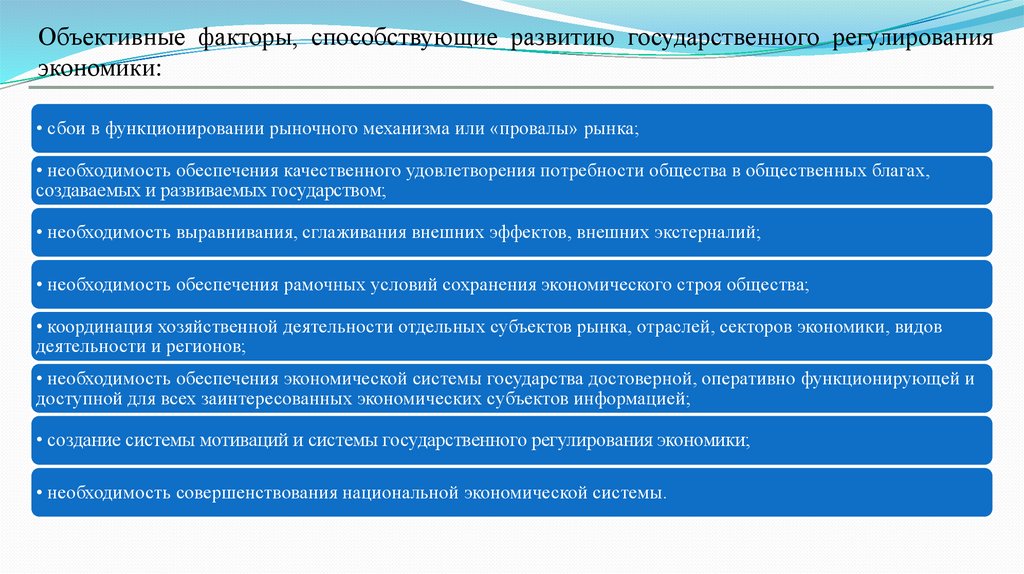 Объективные факторы, способствующие развитию государственного регулирования экономики:

• сбои в функционировании рыночного механизма или «провалы» рынка;

• необходимость обеспечения качественного удовлетворения потребности общества в общественных благах, создаваемых и развиваемых государством;

• необходимость выравнивания, сглаживания внешних эффектов, внешних экстерналий;

• необходимость обеспечения рамочных условий сохранения экономического строя общества;

• координация хозяйственной деятельности отдельных субъектов рынка, отраслей, секторов экономики, видов деятельности и регионов;

• необходимость обеспечения экономической системы государства достоверной, оперативно функционирующей и доступной для всех заинтересованных экономических субъектов информацией;

• создание системы мотиваций и системы государственного регулирования экономики;

• необходимость совершенствования национальной экономической системы.